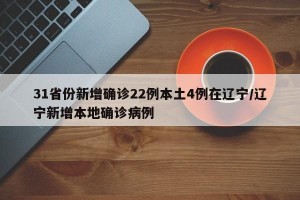 31省份新增确诊22例本土4例在辽宁/辽宁新增本地确诊病例